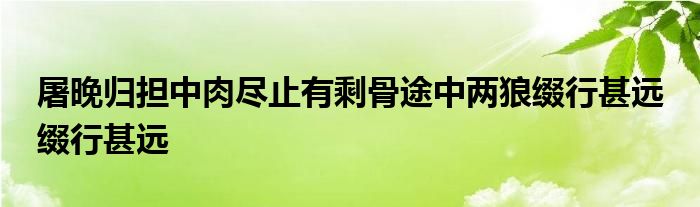 屠晚归担中肉尽止有剩骨途中两狼缀行甚远缀行甚远